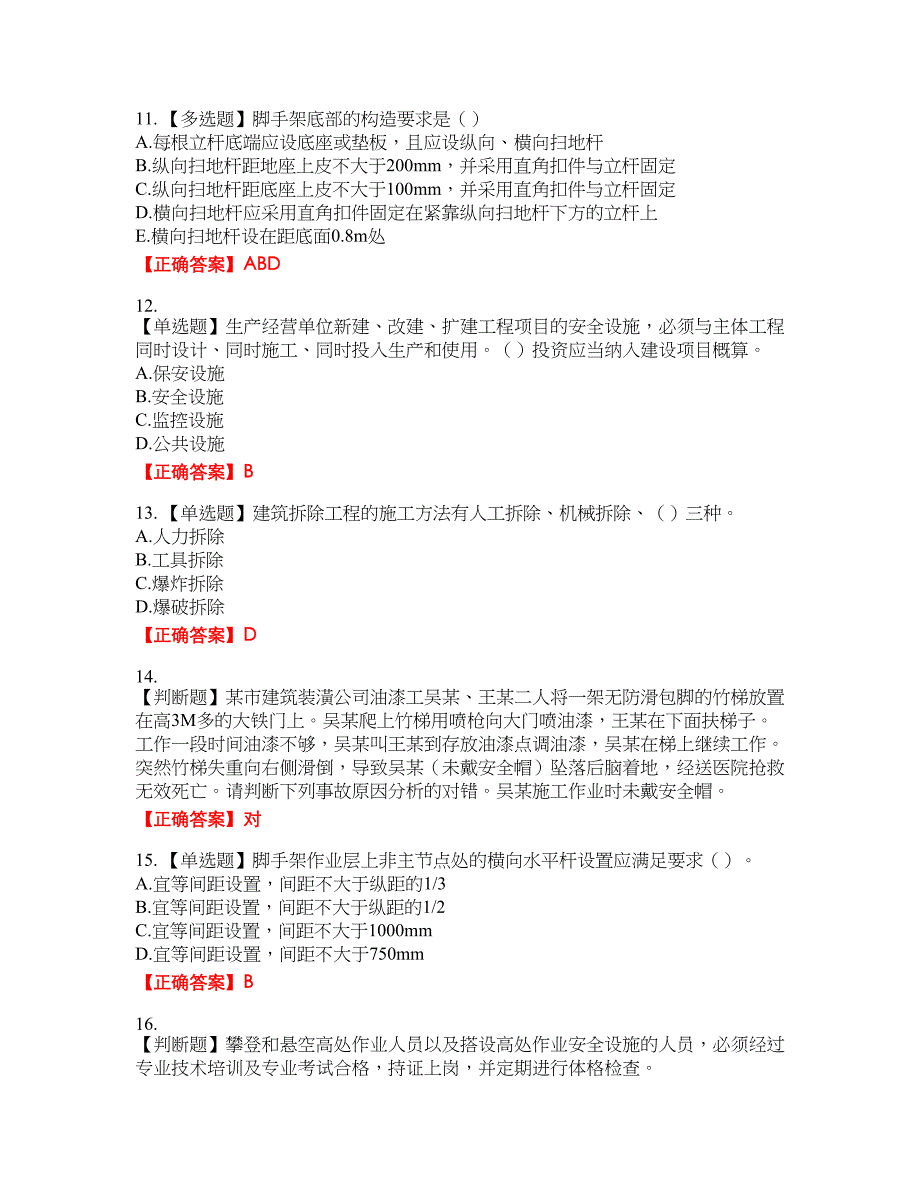 11.【多选题】脚手架底部的构造要求是（ ）
A.每根立杆底端应设底座或垫板，且应设纵向、横向扫地杆
B.纵向扫地杆距地座上皮不大于200mm，并采用直角扣件与立杆固定
C.纵向扫地杆距底座上皮不大于100mm，并采用直角扣件与立杆固定
D.横向扫地杆应采用直角扣件固定在紧靠纵向扫地杆下方的立杆上
E.横向扫地杆设在距底面0.8m处
【正确答案】ABD

12.
【单选题】生产经营单位新建、改建、扩建工程项目的安全设施，必须与主体工程同时设计、同时施工、同时投入生产和使用。（ ）投资应当纳入建设项目概算。
A.保安设施
B.安全设施
C.监控设施
D.公共设施
【正确答案】B

13.【单选题】建筑拆除工程的施工方法有人工拆除、机械拆除、（ ）三种。
A.人力拆除
B.工具拆除
C.爆炸拆除
D.爆破拆除
【正确答案】D

14.
【判断题】某市建筑装潢公司油漆工吴某、王某二人将一架无防滑包脚的竹梯放置在高3M多的大铁门上。吴某爬上竹梯用喷枪向大门喷油漆，王某在下面扶梯子。工作一段时间油漆不够，吴某叫王某到存放油漆点调油漆，吴某在梯上继续工作。突然竹梯失重向右侧滑倒，导致吴某（未戴安全帽）坠落后脑着地，经送医院抢救无效死亡。请判断下列事故原因分析的对错。吴某施工作业时未戴安全帽。
【正确答案】对

15.【单选题】脚手架作业层上非主节点处的横向水平杆设置应满足要求（ ）。
A.宜等间距设置，间距不大于纵距的1/3
B.宜等间距设置，间距不大于纵距的1/2
C.宜等间距设置，间距不大于1000mm
D.宜等间距设置，间距不大于750mm
【正确答案】B

16.
【判断题】攀登和悬空高处作业人员以及搭设高处作业安全设施的人员，必须经过专业技术培训及专业考试合格，持证上岗，并定期进行体格检查。